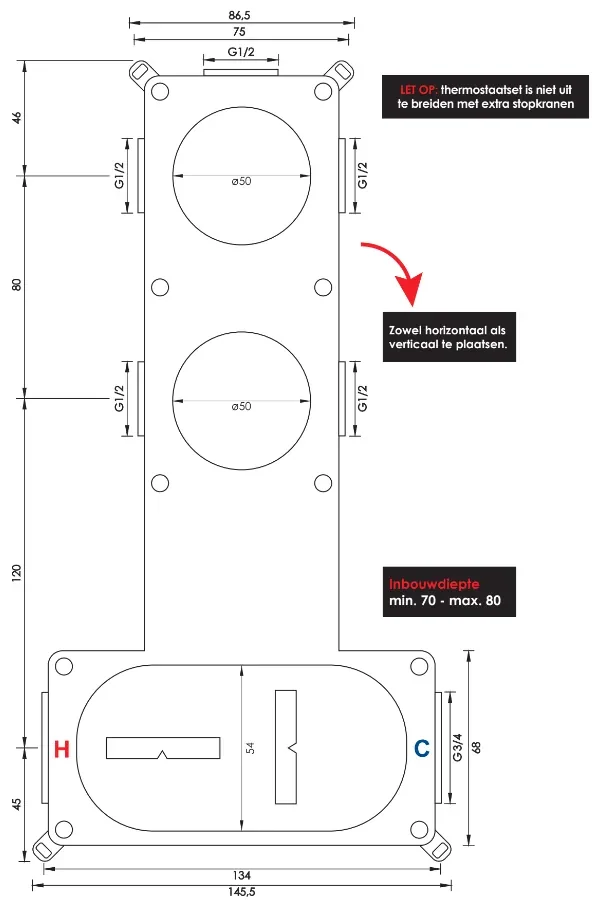 86,5
75
G1/2

LET OP: thermostaatset is niet uit te breiden met extra stopkranen

46
G1/2
ø50
G1/2

80

Zowel horizontaal als verticaal te plaatsen.

G1/2
ø50
G1/2

120

Inbouwdiepte
min. 70 - max. 80

H
54
C
G3/4
68
45

134
145,5